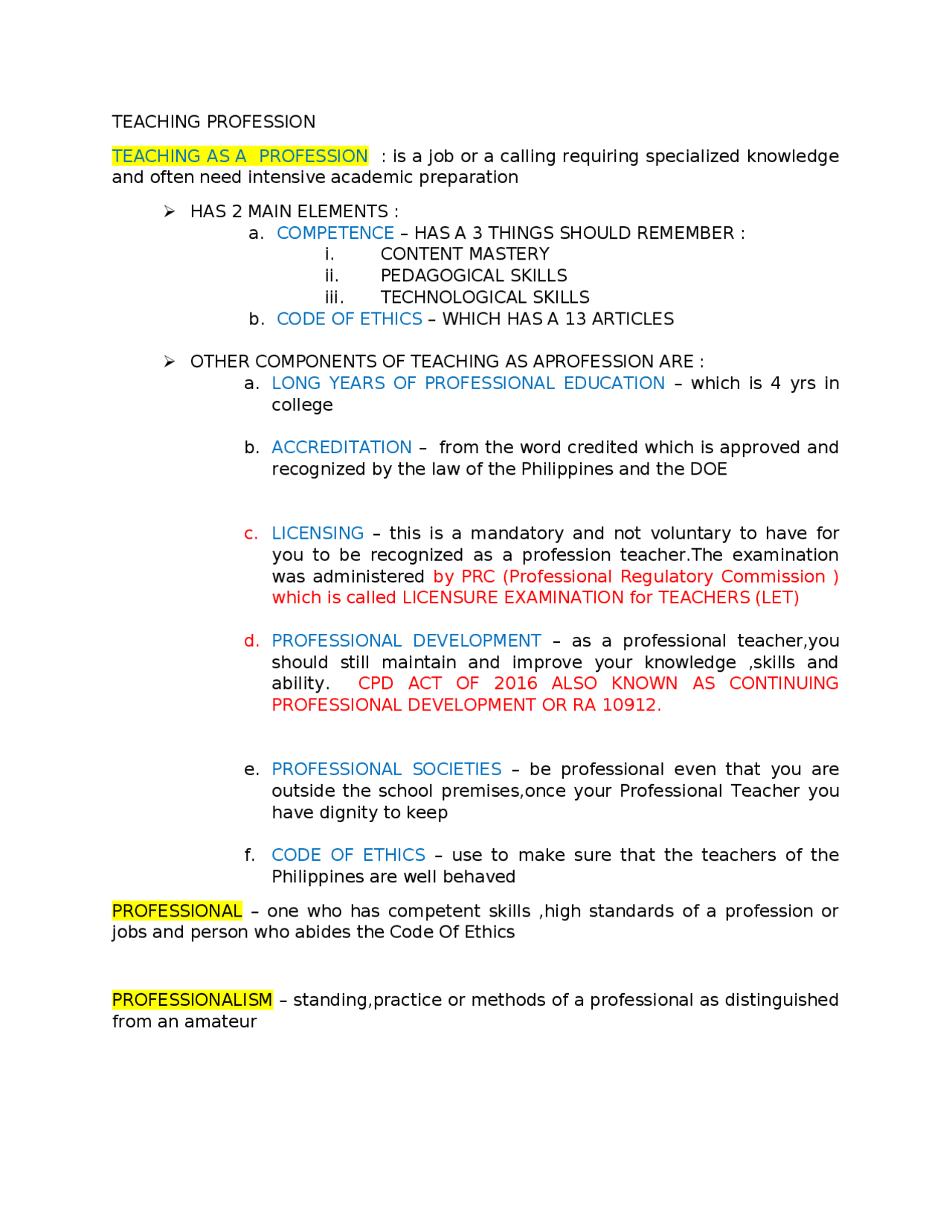 TEACHING PROFESSION

TEACHING AS A PROFESSION : is a job or a calling requiring specialized knowledge and often need intensive academic preparation

➢ HAS 2 MAIN ELEMENTS :
a. COMPETENCE – HAS A 3 THINGS SHOULD REMEMBER :
i. CONTENT MASTERY
ii. PEDAGOGICAL SKILLS
iii. TECHNOLOGICAL SKILLS
b. CODE OF ETHICS – WHICH HAS A 13 ARTICLES

➢ OTHER COMPONENTS OF TEACHING AS APROFESSION ARE :
a. LONG YEARS OF PROFESSIONAL EDUCATION – which is 4 yrs in college

b. ACCREDITATION – from the word credited which is approved and recognized by the law of the Philippines and the DOE

c. LICENSING – this is a mandatory and not voluntary to have for you to be recognized as a profession teacher.The examination was administered by PRC (Professional Regulatory Commission ) which is called LICENSURE EXAMINATION for TEACHERS (LET)

d. PROFESSIONAL DEVELOPMENT – as a professional teacher,you should still maintain and improve your knowledge ,skills and ability. CPD ACT OF 2016 ALSO KNOWN AS CONTINUING PROFESSIONAL DEVELOPMENT OR RA 10912.

e. PROFESSIONAL SOCIETIES – be professional even that you are outside the school premises,once your Professional Teacher you have dignity to keep

f. CODE OF ETHICS – use to make sure that the teachers of the Philippines are well behaved

PROFESSIONAL – one who has competent skills ,high standards of a profession or jobs and person who abides the Code Of Ethics

PROFESSIONALISM – standing,practice or methods of a professional as distinguished from an amateur